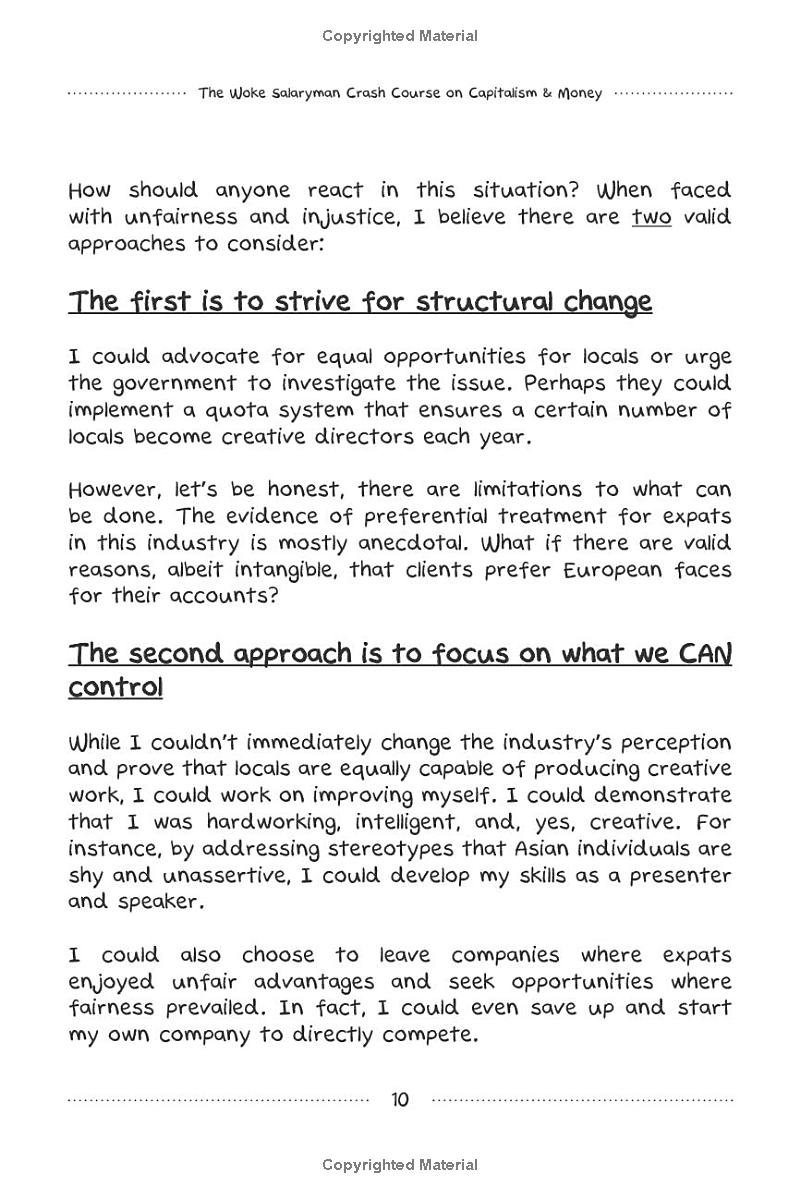 Copyrighted Material

The Woke Salaryman Crash Course on Capitalism & Money

How should anyone react in this situation? When faced with unfairness and injustice, I believe there are two valid approaches to consider:

The first is to strive for structural change

I could advocate for equal opportunities for locals or urge the government to investigate the issue. Perhaps they could implement a quota system that ensures a certain number of locals become creative directors each year.

However, let's be honest, there are limitations to what can be done. The evidence of preferential treatment for expats in this industry is mostly anecdotal. What if there are valid reasons, albeit intangible, that clients prefer European faces for their accounts?

The second approach is to focus on what we CAN control

While I couldn't immediately change the industry's perception and prove that locals are equally capable of producing creative work, I could work on improving myself. I could demonstrate that I was hardworking, intelligent, and, yes, creative. For instance, by addressing stereotypes that Asian individuals are shy and unassertive, I could develop my skills as a presenter and speaker.

I could also choose to leave companies where expats enjoyed unfair advantages and seek opportunities where fairness prevailed. In fact, I could even save up and start my own company to directly compete.

10

Copyrighted Material